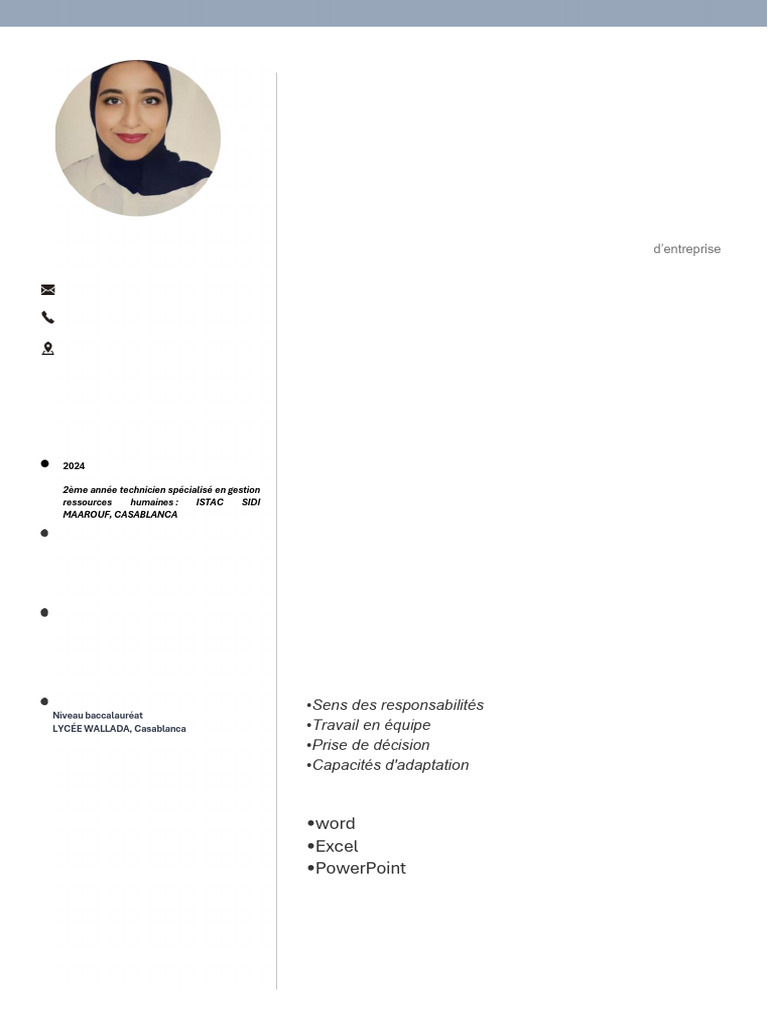 d'entreprise

2024

2ème année technicien spécialisé en gestion ressources humaines : ISTAC SIDI MAAROUF, CASABLANCA

Niveau baccalauréat
LYCÉE WALLADA, Casablanca

•Sens des responsabilités
•Travail en équipe
•Prise de décision
•Capacités d'adaptation

•word
•Excel
•PowerPoint